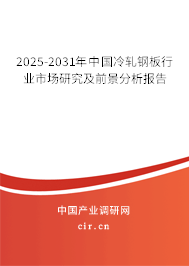 2025-2031年中国冷轧钢板行业市场研究及前景分析报告

中国产业调研网
cir.cn